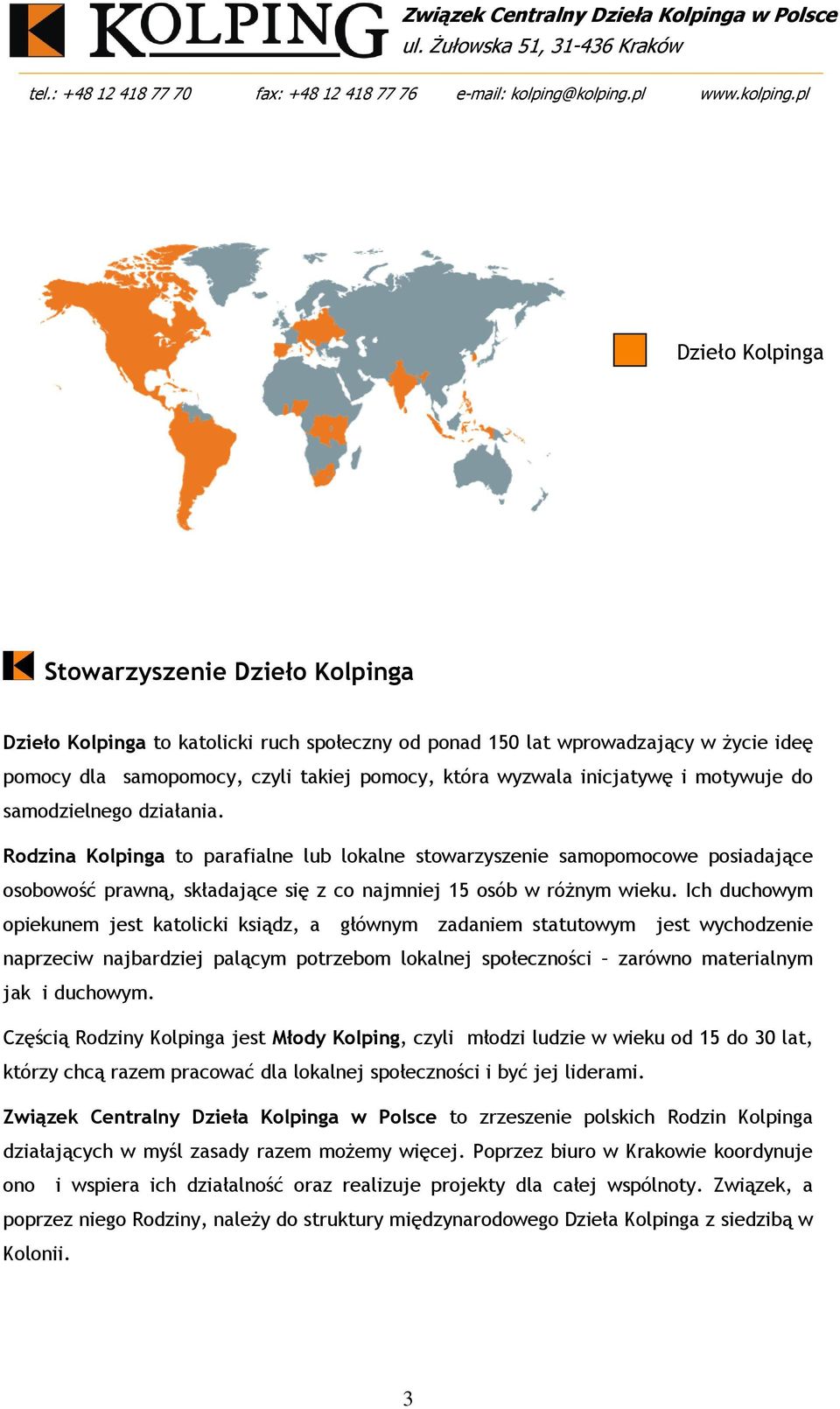 KOLPING

Związek Centralny Dzieła Kolpinga w Polsce
ul. Żułowska 51, 31-436 Kraków

tel.: +48 12 418 77 70 fax: +48 12 418 77 76 e-mail: kolping@kolping.pl www.kolping.pl

Dzieło Kolpinga

Stowarzyszenie Dzieło Kolpinga

Dzieło Kolpinga to katolicki ruch społeczny od ponad 150 lat wprowadzający w życie ideę pomocy dla samopomocy, czyli takiej pomocy, która wyzwala inicjatywę i motywuje do samodzielnego działania.

Rodzina Kolpinga to parafialne lub lokalne stowarzyszenie samopomocowe posiadające osobowość prawną, składające się z co najmniej 15 osób w różnym wieku. Ich duchowym opiekunem jest katolicki ksiądz, a głównym zadaniem statutowym jest wychodzenie naprzeciw najbardziej palącym potrzebom lokalnej społeczności – zarówno materialnym jak i duchowym.

Częścią Rodziny Kolpinga jest Młody Kolping, czyli młodzi ludzie w wieku od 15 do 30 lat, którzy chcą razem pracować dla lokalnej społeczności i być jej liderami.

Związek Centralny Dzieła Kolpinga w Polsce to zrzeszenie polskich Rodzin Kolpinga działających w myśl zasady razem możemy więcej. Poprzez biuro w Krakowie koordynuje ono i wspiera ich działalność oraz realizuje projekty dla całej wspólnoty. Związek, a poprzez niego Rodziny, należy do struktury międzynarodowego Dzieła Kolpinga z siedzibą w Kolonii.

3